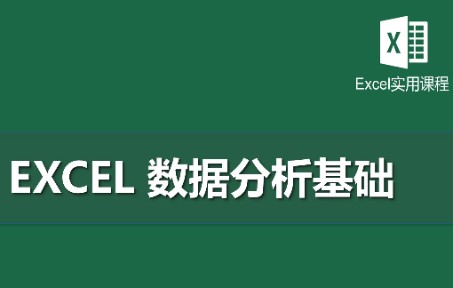 X

Excel实用课程

EXCEL 数据分析基础